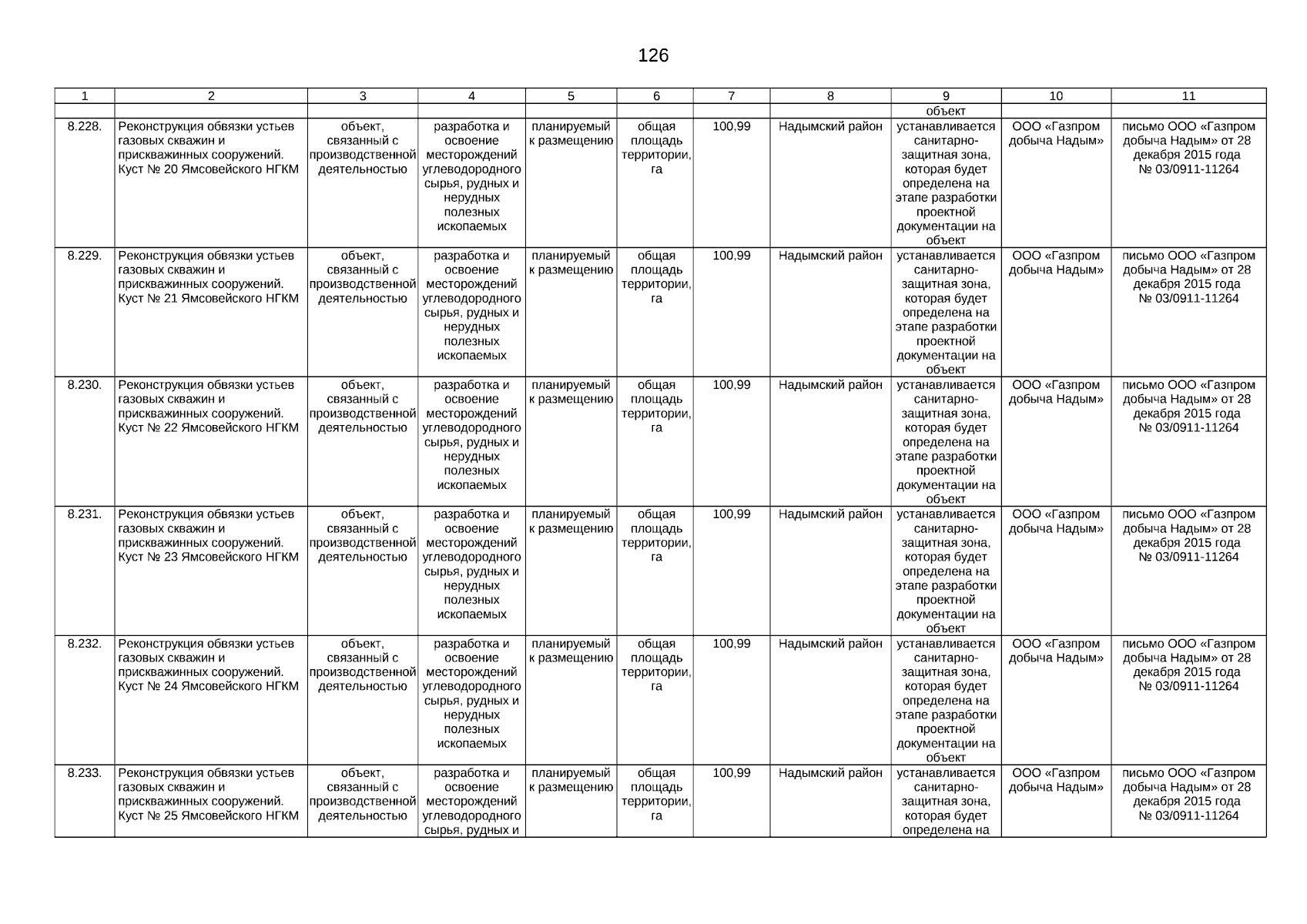 126

| 1 | 2 | 3 | 4 | 5 | 6 | 7 | 8 | 9 | 10 | 11 |
|---|---|---|---|---|---|---|---|---|---|---|
| | | | | | | | | объект | | |
| 8.228. | Реконструкция обвязки устьев газовых скважин и прискважинных сооружений. Куст № 20 Ямсовейского НГКМ | объект, связанный с производственной деятельностью | разработка и освоение месторождений углеводородного сырья, рудных и нерудных полезных ископаемых | планируемый к размещению | общая площадь территории, га | 100,99 | Надымский район | устанавливается санитарно-защитная зона, которая будет определена на этапе разработки проектной документации на объект | ООО «Газпром добыча Надым» | письмо ООО «Газпром добыча Надым» от 28 декабря 2015 года № 03/0911-11264 |
| 8.229. | Реконструкция обвязки устьев газовых скважин и прискважинных сооружений. Куст № 21 Ямсовейского НГКМ | объект, связанный с производственной деятельностью | разработка и освоение месторождений углеводородного сырья, рудных и нерудных полезных ископаемых | планируемый к размещению | общая площадь территории, га | 100,99 | Надымский район | устанавливается санитарно-защитная зона, которая будет определена на этапе разработки проектной документации на объект | ООО «Газпром добыча Надым» | письмо ООО «Газпром добыча Надым» от 28 декабря 2015 года № 03/0911-11264 |
| 8.230. | Реконструкция обвязки устьев газовых скважин и прискважинных сооружений. Куст № 22 Ямсовейского НГКМ | объект, связанный с производственной деятельностью | разработка и освоение месторождений углеводородного сырья, рудных и нерудных полезных ископаемых | планируемый к размещению | общая площадь территории, га | 100,99 | Надымский район | устанавливается санитарно-защитная зона, которая будет определена на этапе разработки проектной документации на объект | ООО «Газпром добыча Надым» | письмо ООО «Газпром добыча Надым» от 28 декабря 2015 года № 03/0911-11264 |
| 8.231. | Реконструкция обвязки устьев газовых скважин и прискважинных сооружений. Куст № 23 Ямсовейского НГКМ | объект, связанный с производственной деятельностью | разработка и освоение месторождений углеводородного сырья, рудных и нерудных полезных ископаемых | планируемый к размещению | общая площадь территории, га | 100,99 | Надымский район | устанавливается санитарно-защитная зона, которая будет определена на этапе разработки проектной документации на объект | ООО «Газпром добыча Надым» | письмо ООО «Газпром добыча Надым» от 28 декабря 2015 года № 03/0911-11264 |
| 8.232. | Реконструкция обвязки устьев газовых скважин и прискважинных сооружений. Куст № 24 Ямсовейского НГКМ | объект, связанный с производственной деятельностью | разработка и освоение месторождений углеводородного сырья, рудных и нерудных полезных ископаемых | планируемый к размещению | общая площадь территории, га | 100,99 | Надымский район | устанавливается санитарно-защитная зона, которая будет определена на этапе разработки проектной документации на объект | ООО «Газпром добыча Надым» | письмо ООО «Газпром добыча Надым» от 28 декабря 2015 года № 03/0911-11264 |
| 8.233. | Реконструкция обвязки устьев газовых скважин и прискважинных сооружений. Куст № 25 Ямсовейского НГКМ | объект, связанный с производственной деятельностью | разработка и освоение месторождений углеводородного сырья, рудных и | планируемый к размещению | общая площадь территории, га | 100,99 | Надымский район | устанавливается санитарно-защитная зона, которая будет определена на | ООО «Газпром добыча Надым» | письмо ООО «Газпром добыча Надым» от 28 декабря 2015 года № 03/0911-11264 |